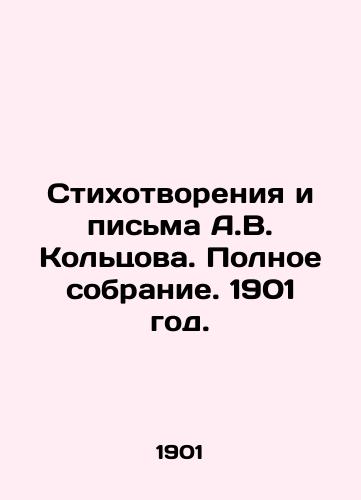 Стихотворения и письма А.В. Кольцова. Полное собрание. 1901 год.

1901